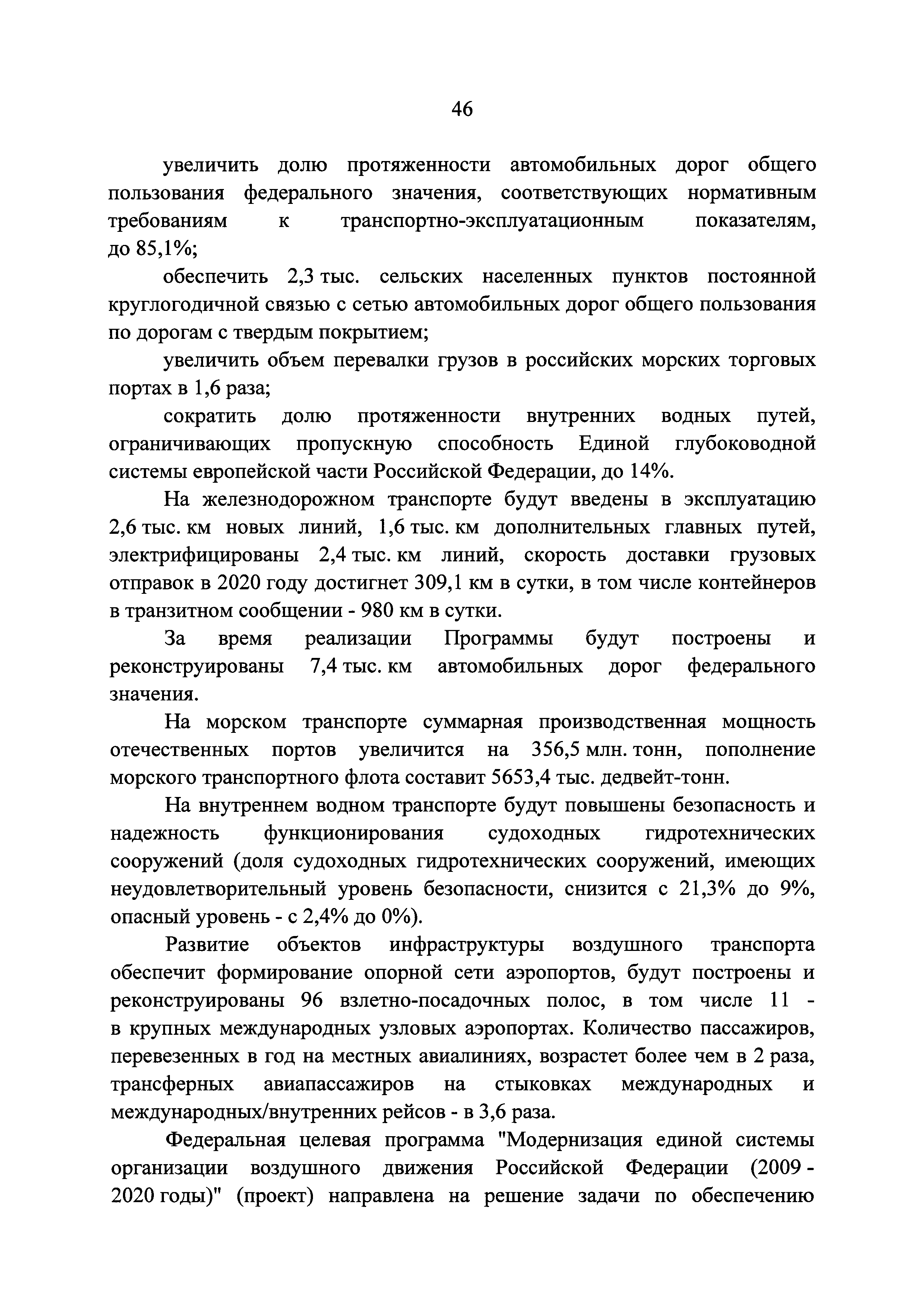 46

увеличить долю протяженности автомобильных дорог общего пользования федерального значения, соответствующих нормативным требованиям к транспортно-эксплуатационным показателям, до 85,1%;

обеспечить 2,3 тыс. сельских населенных пунктов постоянной круглогодичной связью с сетью автомобильных дорог общего пользования по дорогам с твердым покрытием;

увеличить объем перевалки грузов в российских морских торговых портах в 1,6 раза;

сократить долю протяженности внутренних водных путей, ограничивающих пропускную способность Единой глубоководной системы европейской части Российской Федерации, до 14%.

На железнодорожном транспорте будут введены в эксплуатацию 2,6 тыс. км новых линий, 1,6 тыс. км дополнительных главных путей, электрифицированы 2,4 тыс. км линий, скорость доставки грузовых отправок в 2020 году достигнет 309,1 км в сутки, в том числе контейнеров в транзитном сообщении - 980 км в сутки.

За время реализации Программы будут построены и реконструированы 7,4 тыс. км автомобильных дорог федерального значения.

На морском транспорте суммарная производственная мощность отечественных портов увеличится на 356,5 млн. тонн, пополнение морского транспортного флота составит 5653,4 тыс. дедвейт-тонн.

На внутреннем водном транспорте будут повышены безопасность и надежность функционирования судоходных гидротехнических сооружений (доля судоходных гидротехнических сооружений, имеющих неудовлетворительный уровень безопасности, снизится с 21,3% до 9%, опасный уровень - с 2,4% до 0%).

Развитие объектов инфраструктуры воздушного транспорта обеспечит формирование опорной сети аэропортов, будут построены и реконструированы 96 взлетно-посадочных полос, в том числе 11 - в крупных международных узловых аэропортах. Количество пассажиров, перевезенных в год на местных авиалиниях, возрастет более чем в 2 раза, трансферных авиапассажиров на стыковках международных и международных/внутренних рейсов - в 3,6 раза.

Федеральная целевая программа "Модернизация единой системы организации воздушного движения Российской Федерации (2009 - 2020 годы)" (проект) направлена на решение задачи по обеспечению